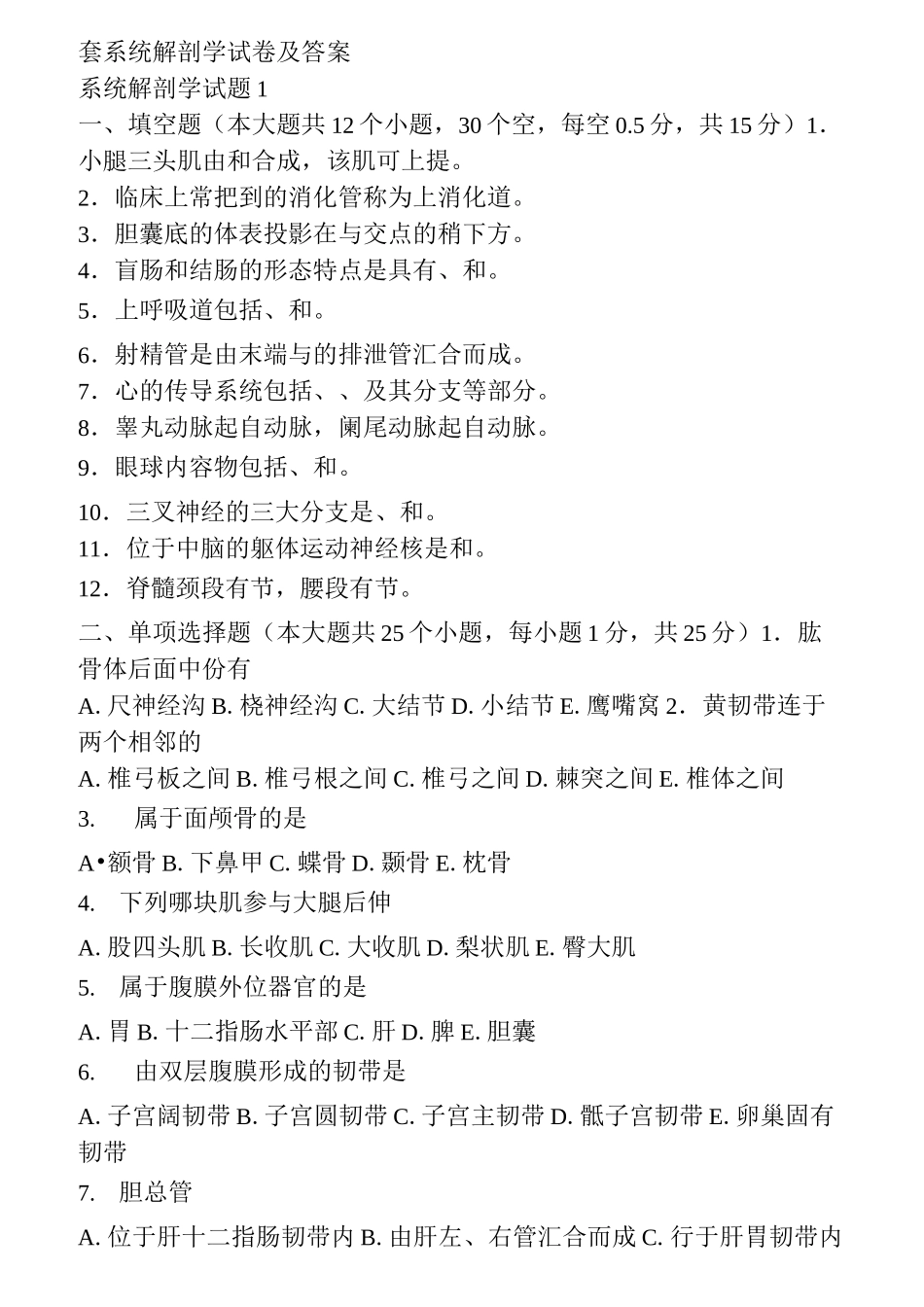 套系统解剖学试卷及答案
系统解剖学试题 1
一、填空题（本大题共 12 个小题，30 个空，每空 0.5 分，共 15 分）1．小腿三头肌由和合成，该肌可上提。
2．临床上常把到的消化管称为上消化道。
3．胆囊底的体表投影在与交点的稍下方。
4．盲肠和结肠的形态特点是具有、和。
5．上呼吸道包括、和。
6．射精管是由末端与的排泄管汇合而成。
7．心的传导系统包括、、及其分支等部分。
8．睾丸动脉起自动脉，阑尾动脉起自动脉。
9．眼球内容物包括、和。
10．三叉神经的三大分支是、和。
11．位于中脑的躯体运动神经核是和。
12．脊髓颈段有节，腰段有节。
二、单项选择题（本大题共 25 个小题，每小题 1 分，共 25 分）1．肱骨体后面中份有
A. 尺神经沟 B. 桡神经沟 C. 大结节 D. 小结节 E. 鹰嘴窝 2．黄韧带连于两个相邻的
A. 椎弓板之间 B. 椎弓根之间 C. 椎弓之间 D. 棘突之间 E. 椎体之间
3.　属于面颅骨的是
A•额骨 B. 下鼻甲 C. 蝶骨 D. 颞骨 E. 枕骨
4.　下列哪块肌参与大腿后伸
A. 股四头肌 B. 长收肌 C. 大收肌 D. 梨状肌 E. 臀大肌
5.　属于腹膜外位器官的是
A. 胃 B. 十二指肠水平部 C. 肝 D. 脾 E. 胆囊
6.　由双层腹膜形成的韧带是
A. 子宫阔韧带 B. 子宫圆韧带 C. 子宫主韧带 D. 骶子宫韧带 E. 卵巢固有韧带
7.　胆总管
A. 位于肝十二指肠韧带内 B. 由肝左、右管汇合而成 C. 行于肝胃韧带内